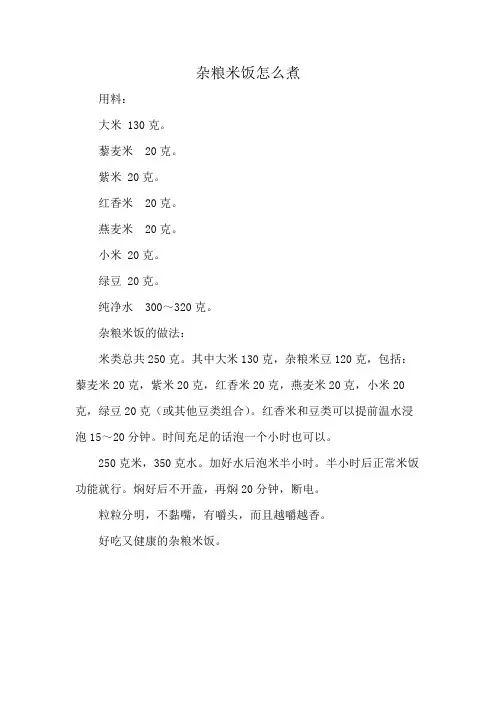 杂粮米饭怎么煮

用料：

大米 130 克。

藜麦米 20 克。

紫米 20 克。

红香米 20 克。

燕麦米 20 克。

小米 20 克。

绿豆 20 克。

纯净水 300～320 克。

杂粮米饭的做法：

米类总共 250 克。其中大米 130 克，杂粮米豆 120 克，包括：藜麦米 20 克，紫米 20 克，红香米 20 克，燕麦米 20 克，小米 20 克，绿豆 20 克（或其他豆类组合）。红香米和豆类可以提前温水浸泡 15～20 分钟。时间充足的话泡一个小时也可以。

250 克米，350 克水。加好水后泡米半小时。半小时后正常米饭功能就行。焖好后不开盖，再焖 20 分钟，断电。

粒粒分明，不黏嘴，有嚼头，而且越嚼越香。

好吃又健康的杂粮米饭。